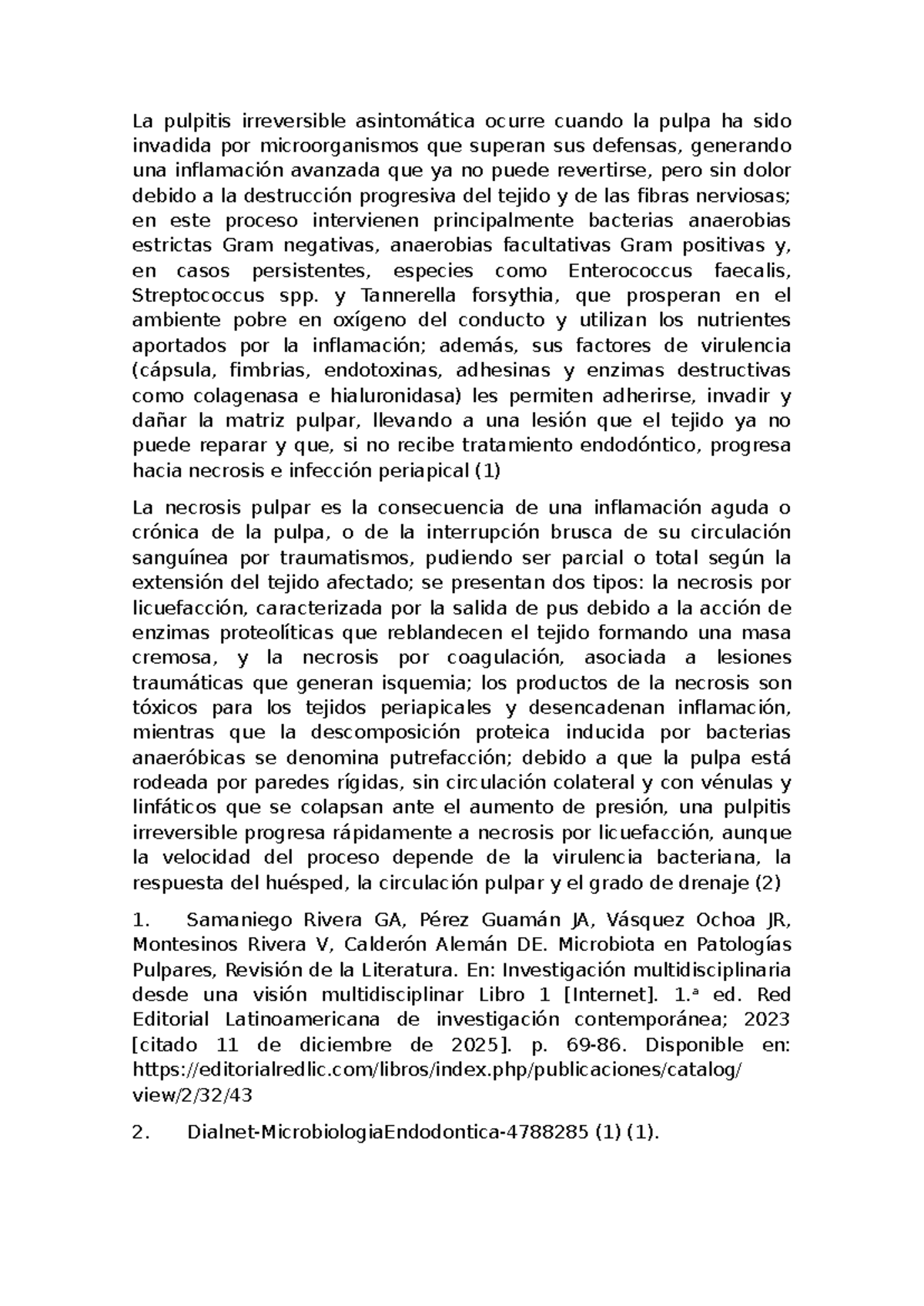 La pulpitis irreversible asintomática ocurre cuando la pulpa ha sido invadida por microorganismos que superan sus defensas, generando una inflamación avanzada que ya no puede revertirse, pero sin dolor debido a la destrucción progresiva del tejido y de las fibras nerviosas; en este proceso intervienen principalmente bacterias anaerobias estrictas Gram negativas, anaerobias facultativas Gram positivas y, en casos persistentes, especies como Enterococcus faecalis, Streptococcus spp. y Tannerella forsythia, que prosperan en el ambiente pobre en oxígeno del conducto y utilizan los nutrientes aportados por la inflamación; además, sus factores de virulencia (cápsula, fimbrias, endotoxinas, adhesinas y enzimas destructivas como colagenasa e hialuronidasa) les permiten adherirse, invadir y dañar la matriz pulpar, llevando a una lesión que el tejido ya no puede reparar y que, si no recibe tratamiento endodóntico, progresa hacia necrosis e infección periapical (1)

La necrosis pulpar es la consecuencia de una inflamación aguda o crónica de la pulpa, o de la interrupción brusca de su circulación sanguínea por traumatismos, pudiendo ser parcial o total según la extensión del tejido afectado; se presentan dos tipos: la necrosis por licuefacción, caracterizada por la salida de pus debido a la acción de enzimas proteolíticas que reblandecen el tejido formando una masa cremosa, y la necrosis por coagulación, asociada a lesiones traumáticas que generan isquemia; los productos de la necrosis son tóxicos para los tejidos periapicales y desencadenan inflamación, mientras que la descomposición proteica inducida por bacterias anaeróbicas se denomina putrefacción; debido a que la pulpa está rodeada por paredes rígidas, sin circulación colateral y con vénulas y linfáticos que se colapsan ante el aumento de presión, una pulpitis irreversible progresa rápidamente a necrosis por licuefacción, aunque la velocidad del proceso depende de la virulencia bacteriana, la respuesta del huésped, la circulación pulpar y el grado de drenaje (2)

1. Samaniego Rivera GA, Pérez Guamán JA, Vásquez Ochoa JR, Montesinos Rivera V, Calderón Alemán DE. Microbiota en Patologías Pulpares, Revisión de la Literatura. En: Investigación multidisciplinaria desde una visión multidisciplinar Libro 1 [Internet]. 1.ª ed. Red Editorial Latinoamericana de investigación contemporánea; 2023 [citado 11 de diciembre de 2025]. p. 69-86. Disponible en: https://editorialredlic.com/libros/index.php/publicaciones/catalog/view/2/32/43

2. Dialnet-MicrobiologiaEndodontica-4788285 (1) (1).